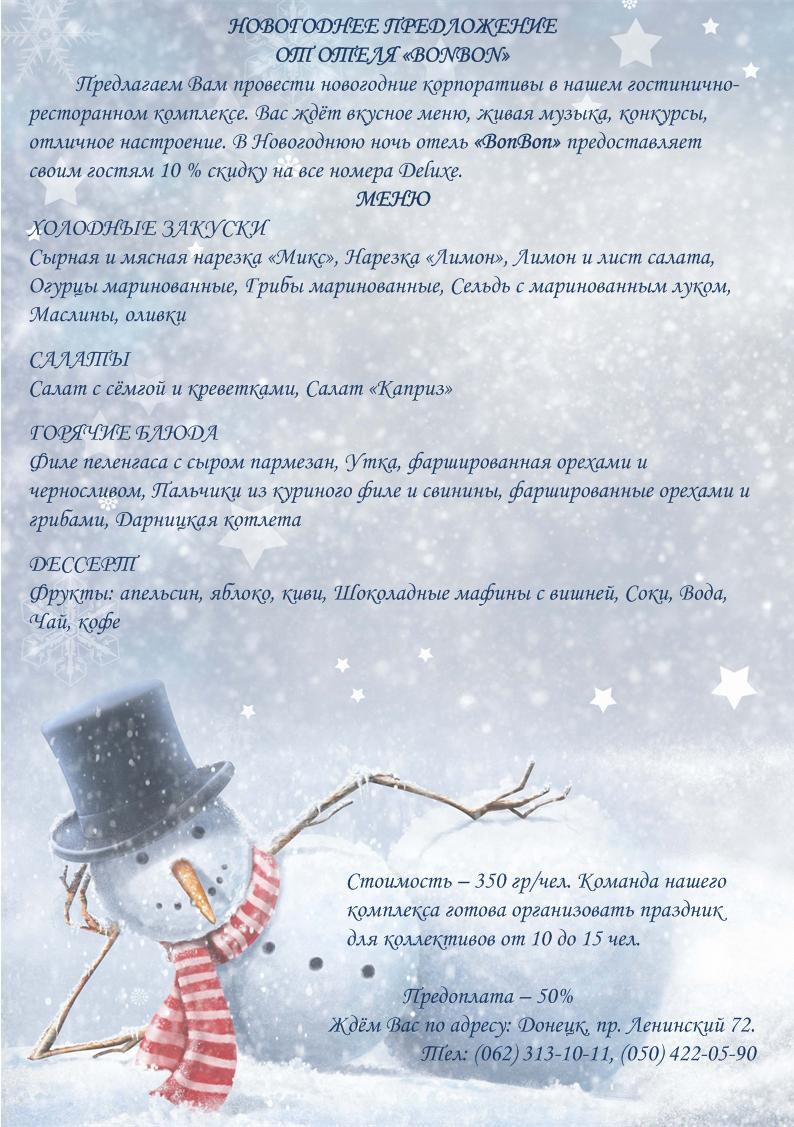 НОВОГОДНЕЕ ПРЕДЛОЖЕНИЕ
ОТ ОТЕЛЯ «BONBON»

Предлагаем Вам провести новогодние корпоративы в нашем гостинично-ресторанном комплексе. Вас ждёт вкусное меню, живая музыка, конкурсы, отличное настроение. В Новогоднюю ночь отель «BonBon» предоставляет своим гостям 10 % скидку на все номера Deluxe.

МЕНЮ

ХОЛОДНЫЕ ЗАКУСКИ
Сырная и мясная нарезка «Микс», Нарезка «Лимон», Лимон и лист салата, Огурцы маринованные, Грибы маринованные, Сельдь с маринованным луком, Маслины, оливки

САЛАТЫ
Салат с сёмгой и креветками, Салат «Каприз»

ГОРЯЧИЕ БЛЮДА
Филе пеленгаса с сыром пармезан, Утка, фаршированная орехами и черносливом, Пальчики из куриного филе и свинины, фаршированные орехами и грибами, Дарницкая котлета

ДЕССЕРТ
Фрукты: апельсин, яблоко, киви, Шоколадные мафины с вишней, Соки, Вода, Чай, кофе

Стоимость – 350 гр/чел. Команда нашего комплекса готова организовать праздник для коллективов от 10 до 15 чел.

Предоплата – 50%
Ждём Вас по адресу: Донецк, пр. Ленинский 72.
Тел: (062) 313-10-11, (050) 422-05-90